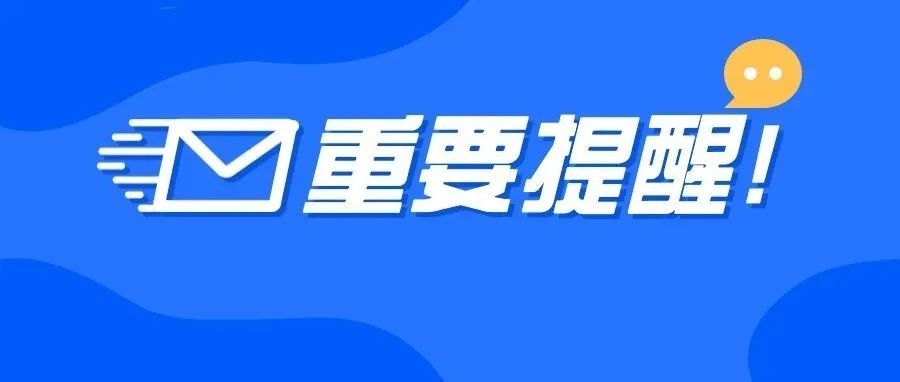 重要提醒！